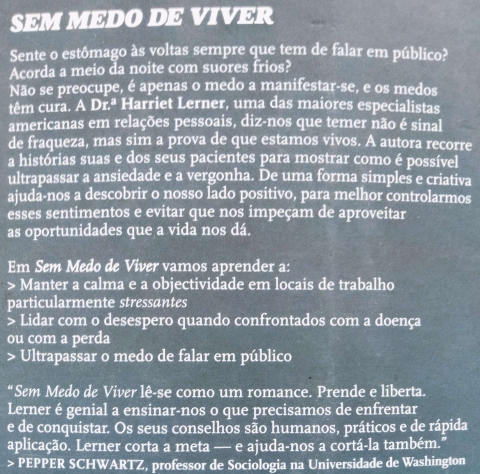 SEM MEDO DE VIVER

Sente o estômago às voltas sempre que tem de falar em público? Acorda a meio da noite com suores frios?
Não se preocupe, é apenas o medo a manifestar-se, e os medos têm cura. A Dr.ª Harriet Lerner, uma das maiores especialistas americanas em relações pessoais, diz-nos que temer não é sinal de fraqueza, mas sim a prova de que estamos vivos. A autora recorre a histórias suas e dos seus pacientes para mostrar como é possível ultrapassar a ansiedade e a vergonha. De uma forma simples e criativa ajuda-nos a descobrir o nosso lado positivo, para melhor controlarmos esses sentimentos e evitar que nos impeçam de aproveitar as oportunidades que a vida nos dá.

Em Sem Medo de Viver vamos aprender a:
> Manter a calma e a objectividade em locais de trabalho particularmente stressantes
> Lidar com o desespero quando confrontados com a doença ou com a perda
> Ultrapassar o medo de falar em público

“Sem Medo de Viver lê-se como um romance. Prende e liberta. Lerner é genial a ensinar-nos o que precisamos de enfrentar e de conquistar. Os seus conselhos são humanos, práticos e de rápida aplicação. Lerner corta a meta — e ajuda-nos a cortá-la também.”
> PEPPER SCHWARTZ, professor de Sociologia na Universidade de Washington